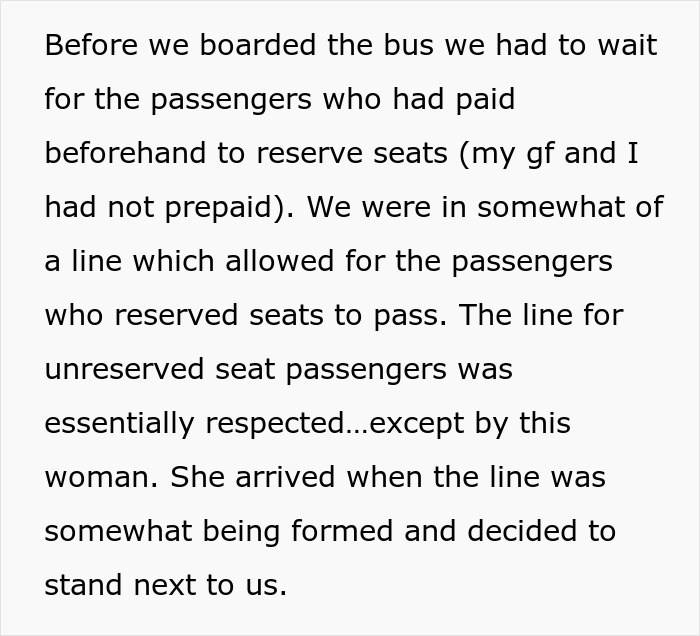 Before we boarded the bus we had to wait for the passengers who had paid beforehand to reserve seats (my gf and I had not prepaid). We were in somewhat of a line which allowed for the passengers who reserved seats to pass. The line for unreserved seat passengers was essentially respected…except by this woman. She arrived when the line was somewhat being formed and decided to stand next to us.